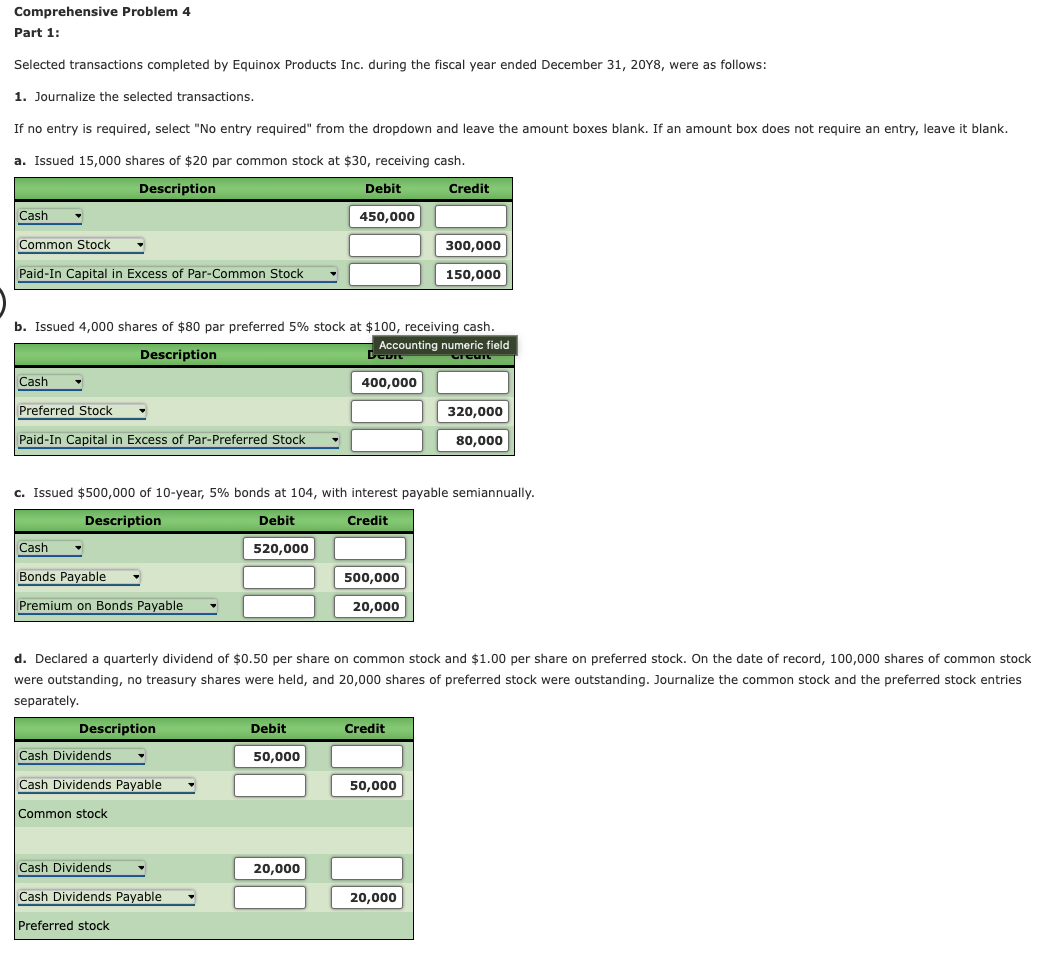 Comprehensive Problem 4
Part 1:

Selected transactions completed by Equinox Products Inc. during the fiscal year ended December 31, 20Y8, were as follows:

1. Journalize the selected transactions.

If no entry is required, select "No entry required" from the dropdown and leave the amount boxes blank. If an amount box does not require an entry, leave it blank.

a. Issued 15,000 shares of $20 par common stock at $30, receiving cash.

| Description | Debit | Credit |
|---|---|---|
| Cash | 450,000 | |
| Common Stock | | 300,000 |
| Paid-In Capital in Excess of Par-Common Stock | | 150,000 |

b. Issued 4,000 shares of $80 par preferred 5% stock at $100, receiving cash.

Accounting numeric field

| Description | Debit | Credit |
|---|---|---|
| Cash | 400,000 | |
| Preferred Stock | | 320,000 |
| Paid-In Capital in Excess of Par-Preferred Stock | | 80,000 |

c. Issued $500,000 of 10-year, 5% bonds at 104, with interest payable semiannually.

| Description | Debit | Credit |
|---|---|---|
| Cash | 520,000 | |
| Bonds Payable | | 500,000 |
| Premium on Bonds Payable | | 20,000 |

d. Declared a quarterly dividend of $0.50 per share on common stock and $1.00 per share on preferred stock. On the date of record, 100,000 shares of common stock were outstanding, no treasury shares were held, and 20,000 shares of preferred stock were outstanding. Journalize the common stock and the preferred stock entries separately.

| Description | Debit | Credit |
|---|---|---|
| Cash Dividends | 50,000 | |
| Cash Dividends Payable | | 50,000 |
| Common stock | | |
| | | |
| Cash Dividends | 20,000 | |
| Cash Dividends Payable | | 20,000 |
| Preferred stock | | |